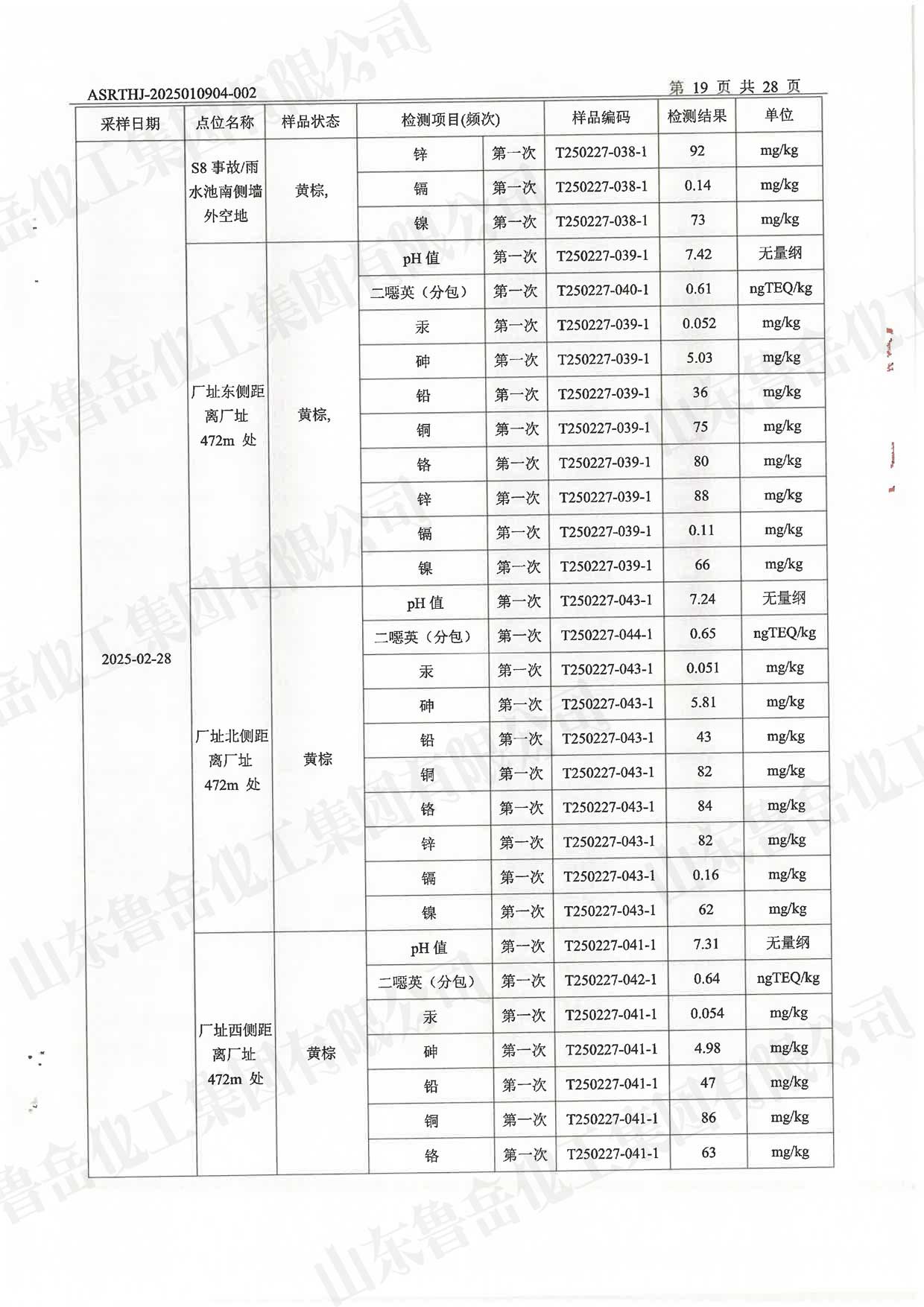 ASRTHJ-2025010904-002

第 19 页 共 28 页

| 采样日期 | 点位名称 | 样品状态 | 检测项目(频次) | | 样品编码 | 检测结果 | 单位 |
|---|---|---|---|---|---|---|---|
| 2025-02-28 | S8 事故/雨水池南侧墙外空地 | 黄棕, | 锌 | 第一次 | T250227-038-1 | 92 | mg/kg |
| | | | 镉 | 第一次 | T250227-038-1 | 0.14 | mg/kg |
| | | | 镍 | 第一次 | T250227-038-1 | 73 | mg/kg |
| | 厂址东侧距离厂址 472m 处 | 黄棕, | pH 值 | 第一次 | T250227-039-1 | 7.42 | 无量纲 |
| | | | 二噁英（分包） | 第一次 | T250227-040-1 | 0.61 | ngTEQ/kg |
| | | | 汞 | 第一次 | T250227-039-1 | 0.052 | mg/kg |
| | | | 砷 | 第一次 | T250227-039-1 | 5.03 | mg/kg |
| | | | 铅 | 第一次 | T250227-039-1 | 36 | mg/kg |
| | | | 铜 | 第一次 | T250227-039-1 | 75 | mg/kg |
| | | | 铬 | 第一次 | T250227-039-1 | 80 | mg/kg |
| | | | 锌 | 第一次 | T250227-039-1 | 88 | mg/kg |
| | | | 镉 | 第一次 | T250227-039-1 | 0.11 | mg/kg |
| | | | 镍 | 第一次 | T250227-039-1 | 66 | mg/kg |
| | 厂址北侧距离厂址 472m 处 | 黄棕 | pH 值 | 第一次 | T250227-043-1 | 7.24 | 无量纲 |
| | | | 二噁英（分包） | 第一次 | T250227-044-1 | 0.65 | ngTEQ/kg |
| | | | 汞 | 第一次 | T250227-043-1 | 0.051 | mg/kg |
| | | | 砷 | 第一次 | T250227-043-1 | 5.81 | mg/kg |
| | | | 铅 | 第一次 | T250227-043-1 | 43 | mg/kg |
| | | | 铜 | 第一次 | T250227-043-1 | 82 | mg/kg |
| | | | 铬 | 第一次 | T250227-043-1 | 84 | mg/kg |
| | | | 锌 | 第一次 | T250227-043-1 | 82 | mg/kg |
| | | | 镉 | 第一次 | T250227-043-1 | 0.16 | mg/kg |
| | | | 镍 | 第一次 | T250227-043-1 | 62 | mg/kg |
| | 厂址西侧距离厂址 472m 处 | 黄棕 | pH 值 | 第一次 | T250227-041-1 | 7.31 | 无量纲 |
| | | | 二噁英（分包） | 第一次 | T250227-042-1 | 0.64 | ngTEQ/kg |
| | | | 汞 | 第一次 | T250227-041-1 | 0.054 | mg/kg |
| | | | 砷 | 第一次 | T250227-041-1 | 4.98 | mg/kg |
| | | | 铅 | 第一次 | T250227-041-1 | 47 | mg/kg |
| | | | 铜 | 第一次 | T250227-041-1 | 86 | mg/kg |
| | | | 铬 | 第一次 | T250227-041-1 | 63 | mg/kg |

山东鲁岳化工集团有限公司